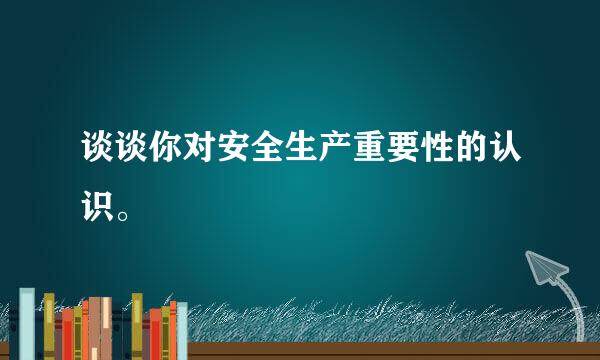 谈谈你对安全生产重要性的认识。